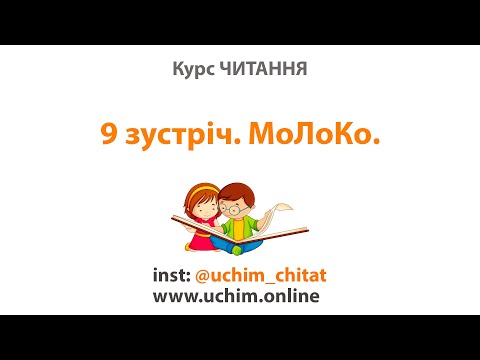 Курс ЧИТАННЯ

9 зустріч. МоЛоКо.

inst: @uchim_chitat
www.uchim.online